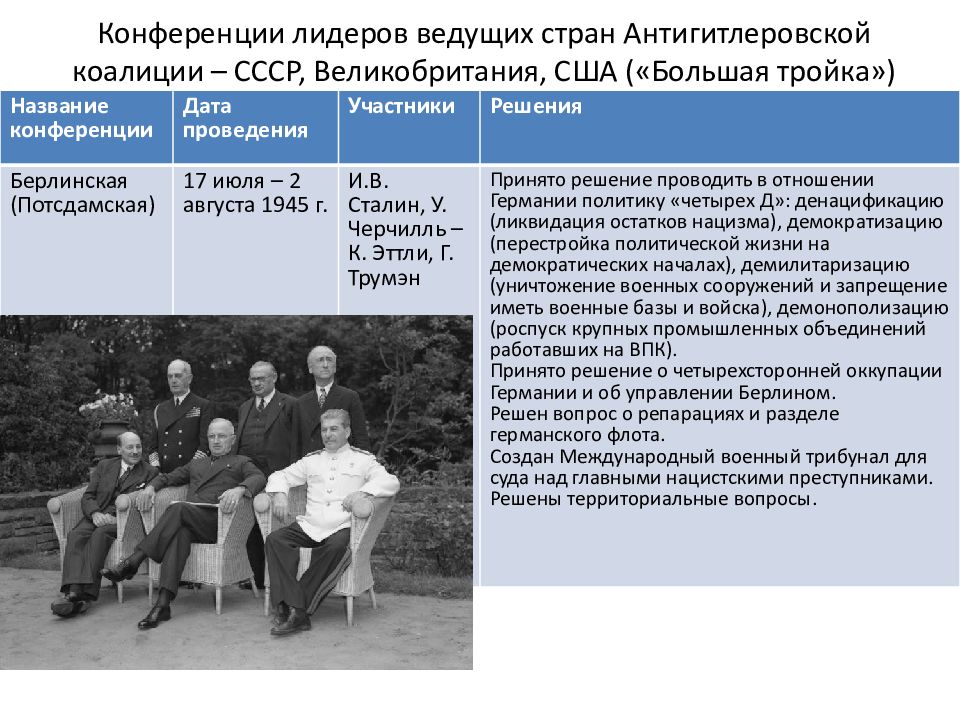 Конференции лидеров ведущих стран Антигитлеровской коалиции – СССР, Великобритания, США («Большая тройка»)

| Название конференции | Дата проведения | Участники | Решения |
|---|---|---|---|
| Берлинская (Потсдамская) | 17 июля – 2 августа 1945 г. | И.В. Сталин, У. Черчилль – К. Эттли, Г. Трумэн | Принято решение проводить в отношении Германии политику «четырех Д»: денацификацию (ликвидация остатков нацизма), демократизацию (перестройка политической жизни на демократических началах), демилитаризацию (уничтожение военных сооружений и запрещение иметь военные базы и войска), демонополизацию (роспуск крупных промышленных объединений работавших на ВПК). Принято решение о четырехсторонней оккупации Германии и об управлении Берлином. Решен вопрос о репарациях и разделе германского флота. Создан Международный военный трибунал для суда над главными нацистскими преступниками. Решены территориальные вопросы. |